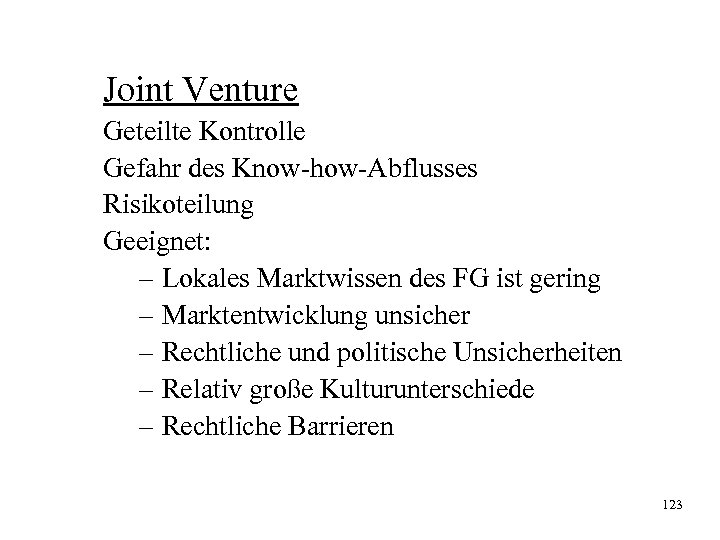 Joint Venture

Geteilte Kontrolle

Gefahr des Know-how-Abflusses

Risikoteilung

Geeignet:

– Lokales Marktwissen des FG ist gering
– Marktentwicklung unsicher
– Rechtliche und politische Unsicherheiten
– Relativ große Kulturunterschiede
– Rechtliche Barrieren

123